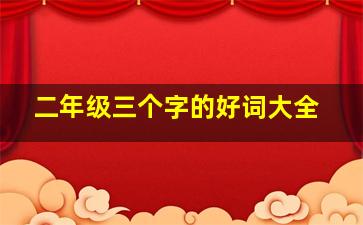 二年级三个字的好词大全